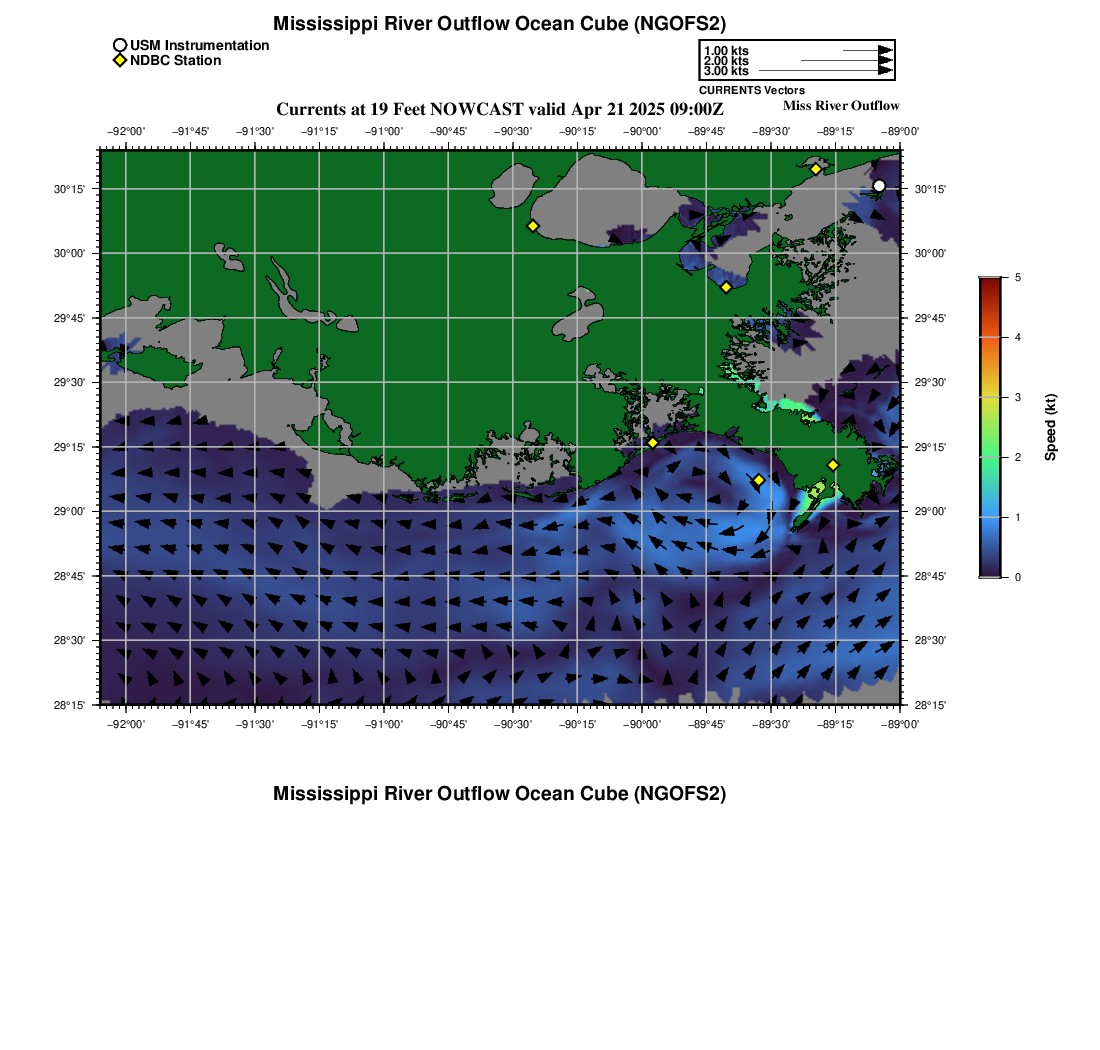 Mississippi River Outflow Ocean Cube (NGOFS2)

USM Instrumentation
NDBC Station

1.00 kts
2.00 kts
3.00 kts
CURRENTS Vectors

Currents at 19 Feet NOWCAST valid Apr 21 2025 09:00Z

Miss River Outflow

−92°00' −91°45' −91°30' −91°15' −91°00' −90°45' −90°30' −90°15' −90°00' −89°45' −89°30' −89°15' −89°00'

30°15' 30°00' 29°45' 29°30' 29°15' 29°00' 28°45' 28°30' 28°15'

30°15' 30°00' 29°45' 29°30' 29°15' 29°00' 28°45' 28°30' 28°15'

−92°00' −91°45' −91°30' −91°15' −91°00' −90°45' −90°30' −90°15' −90°00' −89°45' −89°30' −89°15' −89°00'

5
4
3
2
1
0
Speed (kt)

Mississippi River Outflow Ocean Cube (NGOFS2)